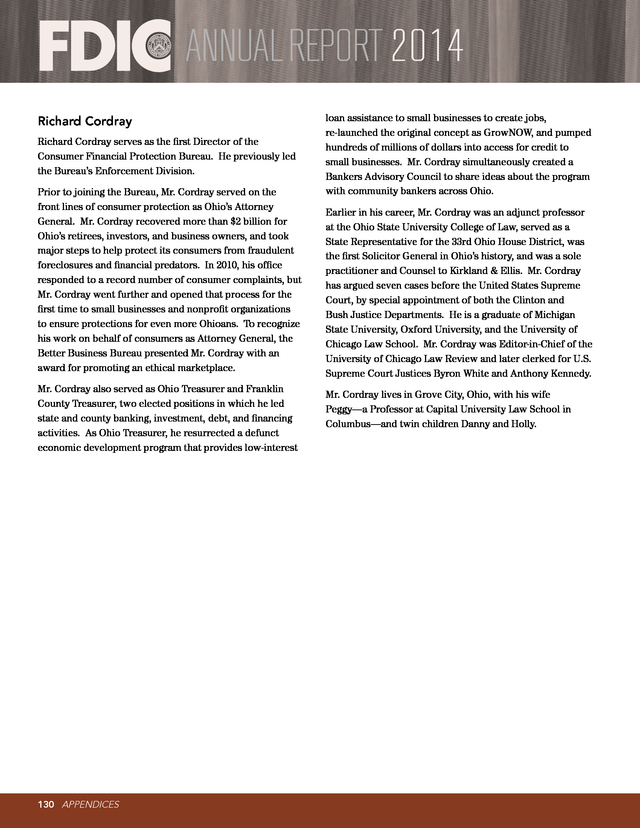 FDIC ANNUAL REPORT 2014

Richard Cordray

Richard Cordray serves as the first Director of the Consumer Financial Protection Bureau. He previously led the Bureau's Enforcement Division.

Prior to joining the Bureau, Mr. Cordray served on the front lines of consumer protection as Ohio's Attorney General. Mr. Cordray recovered more than $2 billion for Ohio's retirees, investors, and business owners, and took major steps to help protect its consumers from fraudulent foreclosures and financial predators. In 2010, his office responded to a record number of consumer complaints, but Mr. Cordray went further and opened that process for the first time to small businesses and nonprofit organizations to ensure protections for even more Ohioans. To recognize his work on behalf of consumers as Attorney General, the Better Business Bureau presented Mr. Cordray with an award for promoting an ethical marketplace.

Mr. Cordray also served as Ohio Treasurer and Franklin County Treasurer, two elected positions in which he led state and county banking, investment, debt, and financing activities. As Ohio Treasurer, he resurrected a defunct economic development program that provides low-interest loan assistance to small businesses to create jobs, re-launched the original concept as GrowNOW, and pumped hundreds of millions of dollars into access for credit to small businesses. Mr. Cordray simultaneously created a Bankers Advisory Council to share ideas about the program with community bankers across Ohio.

Earlier in his career, Mr. Cordray was an adjunct professor at the Ohio State University College of Law, served as a State Representative for the 33rd Ohio House District, was the first Solicitor General in Ohio's history, and was a sole practitioner and Counsel to Kirkland & Ellis. Mr. Cordray has argued seven cases before the United States Supreme Court, by special appointment of both the Clinton and Bush Justice Departments. He is a graduate of Michigan State University, Oxford University, and the University of Chicago Law School. Mr. Cordray was Editor-in-Chief of the University of Chicago Law Review and later clerked for U.S. Supreme Court Justices Byron White and Anthony Kennedy.

Mr. Cordray lives in Grove City, Ohio, with his wife Peggy—a Professor at Capital University Law School in Columbus—and twin children Danny and Holly.

130 APPENDICES